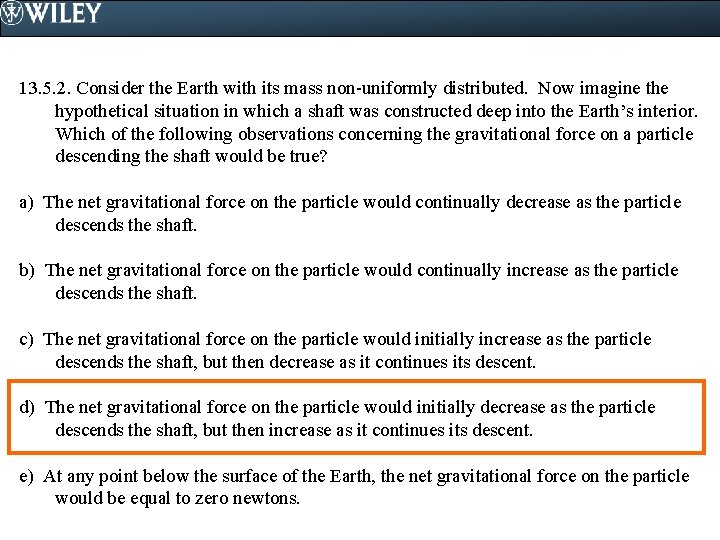 WILEY

13.5.2. Consider the Earth with its mass non-uniformly distributed. Now imagine the hypothetical situation in which a shaft was constructed deep into the Earth's interior. Which of the following observations concerning the gravitational force on a particle descending the shaft would be true?

a) The net gravitational force on the particle would continually decrease as the particle descends the shaft.

b) The net gravitational force on the particle would continually increase as the particle descends the shaft.

c) The net gravitational force on the particle would initially increase as the particle descends the shaft, but then decrease as it continues its descent.

d) The net gravitational force on the particle would initially decrease as the particle descends the shaft, but then increase as it continues its descent.

e) At any point below the surface of the Earth, the net gravitational force on the particle would be equal to zero newtons.